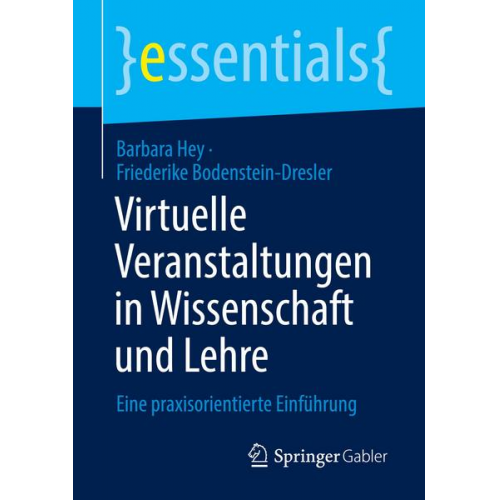 }essentials{

Barbara Hey · Friederike Bodenstein-Dresler

Virtuelle Veranstaltungen in Wissenschaft und Lehre

Eine praxisorientierte Einführung

Springer Gabler